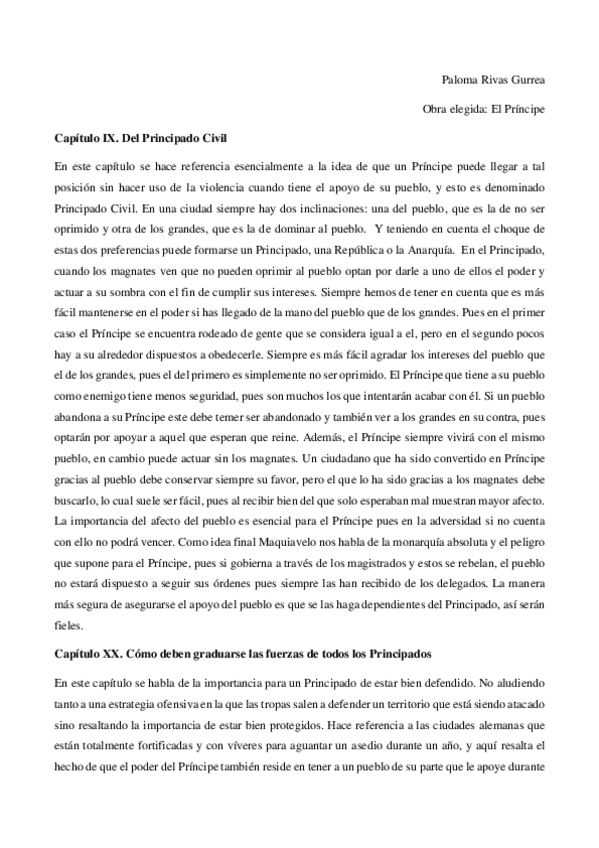 Paloma Rivas Gurrea

Obra elegida: El Príncipe

Capítulo IX. Del Principado Civil

En este capítulo se hace referencia esencialmente a la idea de que un Príncipe puede llegar a tal posición sin hacer uso de la violencia cuando tiene el apoyo de su pueblo, y esto es denominado Principado Civil. En una ciudad siempre hay dos inclinaciones: una del pueblo, que es la de no ser oprimido y otra de los grandes, que es la de dominar al pueblo. Y teniendo en cuenta el choque de estas dos preferencias puede formarse un Principado, una República o la Anarquía. En el Principado, cuando los magnates ven que no pueden oprimir al pueblo optan por darle a uno de ellos el poder y actuar a su sombra con el fin de cumplir sus intereses. Siempre hemos de tener en cuenta que es más fácil mantenerse en el poder si has llegado de la mano del pueblo que de los grandes. Pues en el primer caso el Príncipe se encuentra rodeado de gente que se considera igual a el, pero en el segundo pocos hay a su alrededor dispuestos a obedecerle. Siempre es más fácil agradar los intereses del pueblo que el de los grandes, pues el del primero es simplemente no ser oprimido. El Príncipe que tiene a su pueblo como enemigo tiene menos seguridad, pues son muchos los que intentarán acabar con él. Si un pueblo abandona a su Príncipe este debe temer ser abandonado y también ver a los grandes en su contra, pues optarán por apoyar a aquel que esperan que reine. Además, el Príncipe siempre vivirá con el mismo pueblo, en cambio puede actuar sin los magnates. Un ciudadano que ha sido convertido en Príncipe gracias al pueblo debe conservar siempre su favor, pero el que lo ha sido gracias a los magnates debe buscarlo, lo cual suele ser fácil, pues al recibir bien del que solo esperaban mal muestran mayor afecto. La importancia del afecto del pueblo es esencial para el Príncipe pues en la adversidad si no cuenta con ello no podrá vencer. Como idea final Maquiavelo nos habla de la monarquía absoluta y el peligro que supone para el Príncipe, pues si gobierna a través de los magistrados y estos se rebelan, el pueblo no estará dispuesto a seguir sus órdenes pues siempre las han recibido de los delegados. La manera más segura de asegurarse el apoyo del pueblo es que se las haga dependientes del Principado, así serán fieles.

Capítulo XX. Cómo deben graduarse las fuerzas de todos los Principados

En este capítulo se habla de la importancia para un Principado de estar bien defendido. No aludiendo tanto a una estrategia ofensiva en la que las tropas salen a defender un territorio que está siendo atacado sino resaltando la importancia de estar bien protegidos. Hace referencia a las ciudades alemanas que están totalmente fortificadas y con víveres para aguantar un asedio durante un año, y aquí resalta el hecho de que el poder del Príncipe también reside en tener a un pueblo de su parte que le apoye durante